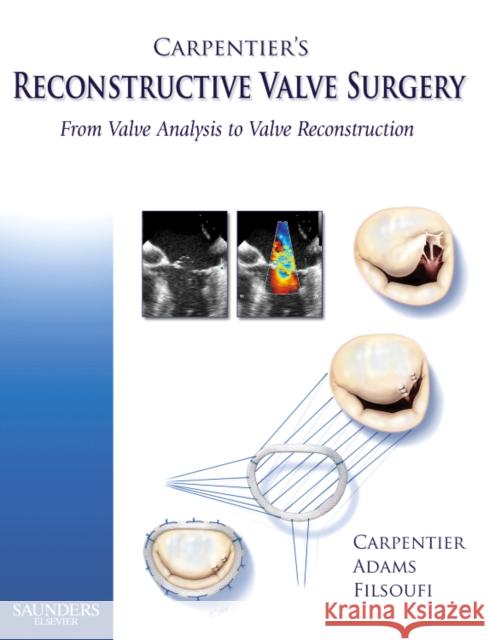 CARPENTIER'S
RECONSTRUCTIVE VALVE SURGERY
From Valve Analysis to Valve Reconstruction

CARPENTIER
ADAMS
FILSOUFI

SAUNDERS
ELSEVIER

Kraina Książek